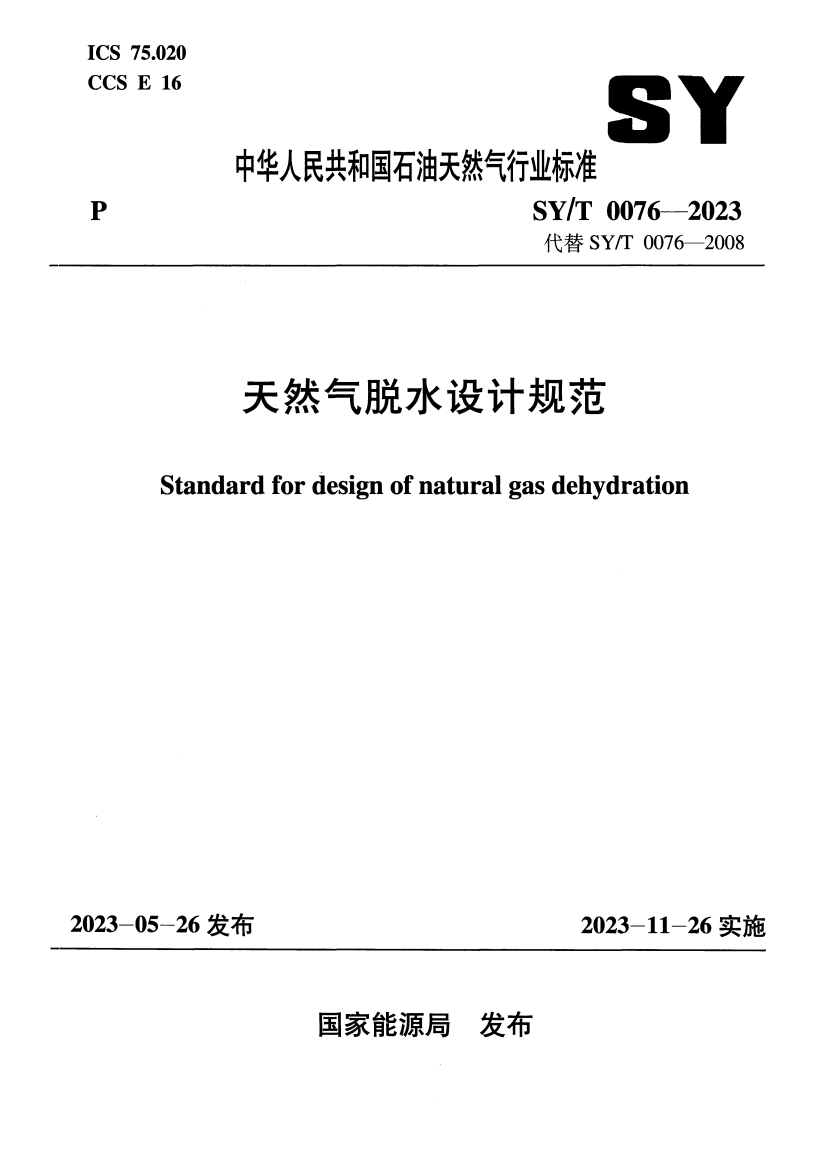 ICS 75.020
CCS E 16

SY

中华人民共和国石油天然气行业标准

P

SY/T 0076—2023
代替 SY/T 0076—2008

天然气脱水设计规范

Standard for design of natural gas dehydration

2023-05-26 发布

2023-11-26 实施

国家能源局 发布